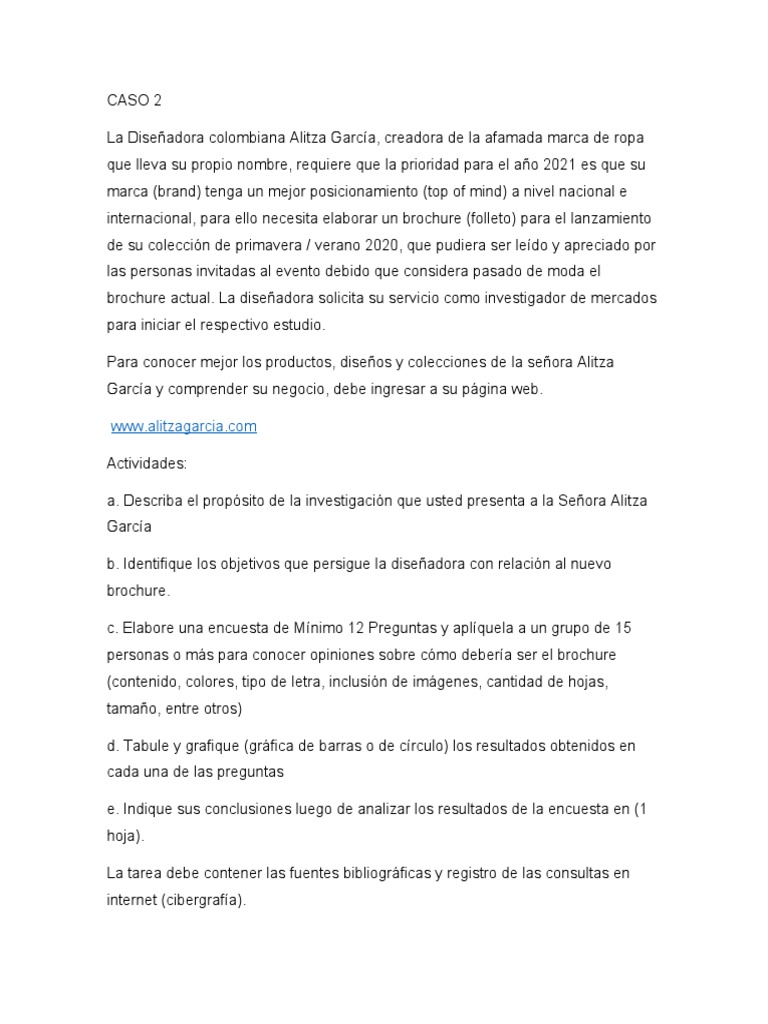 CASO 2

La Diseñadora colombiana Alitza García, creadora de la afamada marca de ropa que lleva su propio nombre, requiere que la prioridad para el año 2021 es que su marca (brand) tenga un mejor posicionamiento (top of mind) a nivel nacional e internacional, para ello necesita elaborar un brochure (folleto) para el lanzamiento de su colección de primavera / verano 2020, que pudiera ser leído y apreciado por las personas invitadas al evento debido que considera pasado de moda el brochure actual. La diseñadora solicita su servicio como investigador de mercados para iniciar el respectivo estudio.

Para conocer mejor los productos, diseños y colecciones de la señora Alitza García y comprender su negocio, debe ingresar a su página web.

www.alitzagarcia.com

Actividades:

a. Describa el propósito de la investigación que usted presenta a la Señora Alitza García

b. Identifique los objetivos que persigue la diseñadora con relación al nuevo brochure.

c. Elabore una encuesta de Mínimo 12 Preguntas y aplíquela a un grupo de 15 personas o más para conocer opiniones sobre cómo debería ser el brochure (contenido, colores, tipo de letra, inclusión de imágenes, cantidad de hojas, tamaño, entre otros)

d. Tabule y grafique (gráfica de barras o de círculo) los resultados obtenidos en cada una de las preguntas

e. Indique sus conclusiones luego de analizar los resultados de la encuesta en (1 hoja).

La tarea debe contener las fuentes bibliográficas y registro de las consultas en internet (cibergrafía).